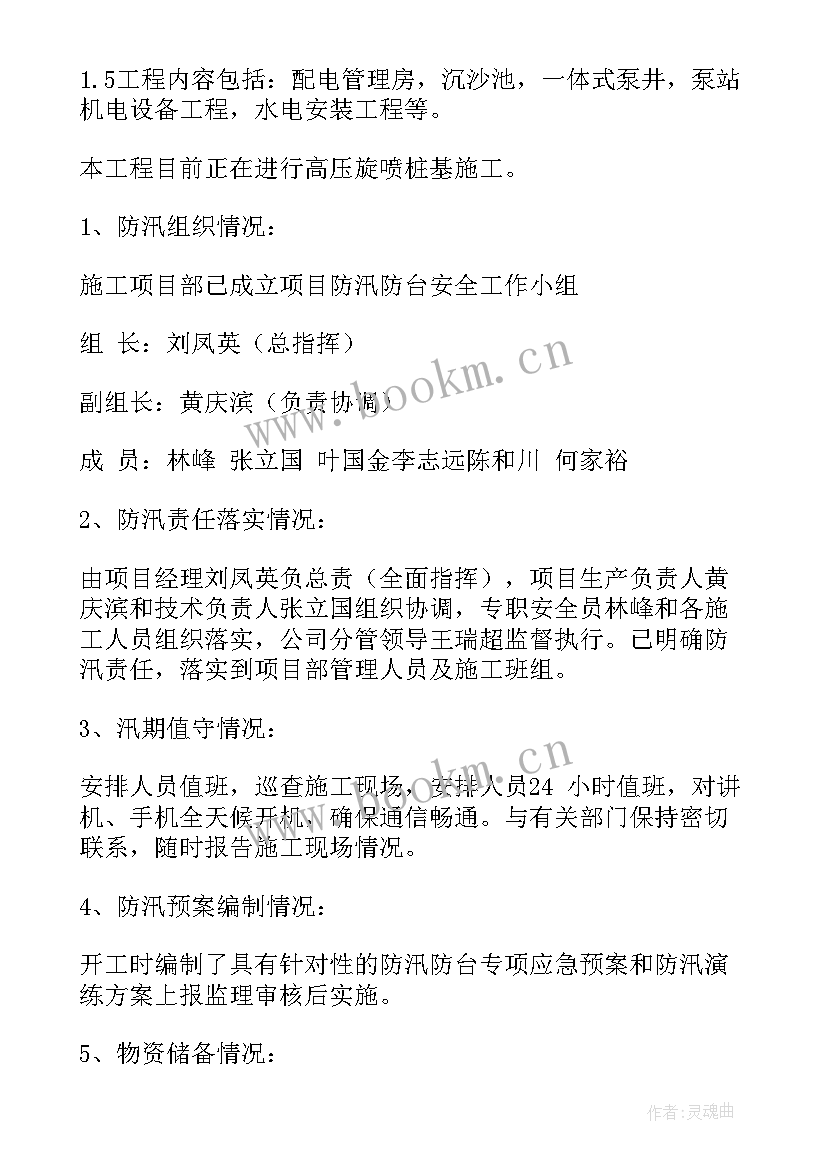 1.5工程内容包括：配电管理房，沉沙池，一体式泵井，泵站机电设备工程，水电安装工程等。

本工程目前正在进行高压旋喷桩基施工。

1、防汛组织情况：

施工项目部已成立项目防汛防台安全工作小组

组 长：刘凤英（总指挥）

副组长：黄庆滨（负责协调）

成 员：林峰 张立国 叶国金李志远陈和川 何家裕

2、防汛责任落实情况：

由项目经理刘凤英负总责（全面指挥），项目生产负责人黄庆滨和技术负责人张立国组织协调，专职安全员林峰和各施工人员组织落实，公司分管领导王瑞超监督执行。已明确防汛责任，落实到项目部管理人员及施工班组。

3、汛期值守情况：

安排人员值班，巡查施工现场，安排人员24 小时值班，对讲机、手机全天候开机，确保通信畅通。与有关部门保持密切联系，随时报告施工现场情况。

4、防汛预案编制情况：

开工时编制了具有针对性的防汛防台专项应急预案和防汛演练方案上报监理审核后实施。

5、物资储备情况：

www.bookm.cn

www.bookm.cn

作者：灵魂曲